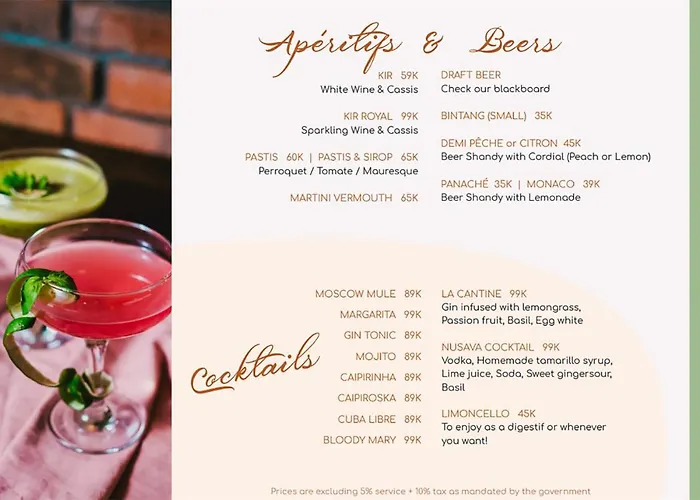 Apéritifs & Beers

KIR 59K
White Wine & Cassis

KIR ROYAL 99K
Sparkling Wine & Cassis

PASTIS 60K | PASTIS & SIROP 65K
Perroquet / Tomate / Mauresque

MARTINI VERMOUTH 65K

DRAFT BEER
Check our blackboard

BINTANG (SMALL) 35K

DEMI PÊCHE or CITRON 45K
Beer Shandy with Cordial (Peach or Lemon)

PANACHÉ 35K | MONACO 39K
Beer Shandy with Lemonade

Cocktails

MOSCOW MULE 89K

MARGARITA 99K

GIN TONIC 89K

MOJITO 89K

CAIPIRINHA 89K

CAIPIROSKA 89K

CUBA LIBRE 89K

BLOODY MARY 99K

LA CANTINE 99K
Gin infused with lemongrass, Passion fruit, Basil, Egg white

NUSAVA COCKTAIL 99K
Vodka, Homemade tamarillo syrup, Lime juice, Soda, Sweet gingersour, Basil

LIMONCELLO 45K
To enjoy as a digestif or whenever you want!

Prices are excluding 5% service + 10% tax as mandated by the government